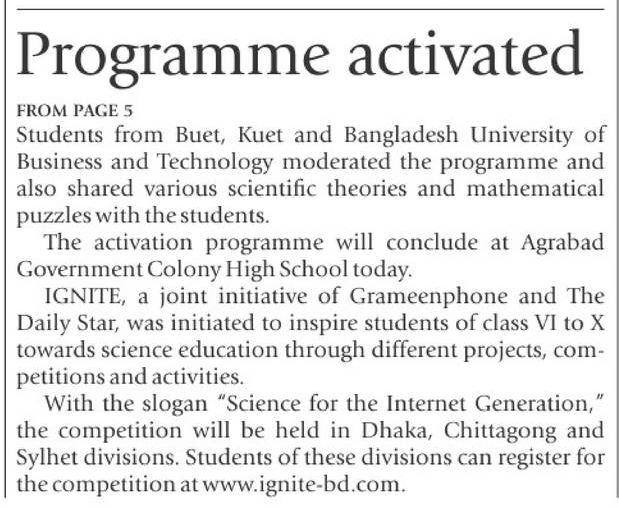 Programme activated

FROM PAGE 5

Students from Buet, Kuet and Bangladesh University of Business and Technology moderated the programme and also shared various scientific theories and mathematical puzzles with the students.

The activation programme will conclude at Agrabad Government Colony High School today.

IGNITE, a joint initiative of Grameenphone and The Daily Star, was initiated to inspire students of class VI to X towards science education through different projects, competitions and activities.

With the slogan "Science for the Internet Generation," the competition will be held in Dhaka, Chittagong and Sylhet divisions. Students of these divisions can register for the competition at www.ignite-bd.com.